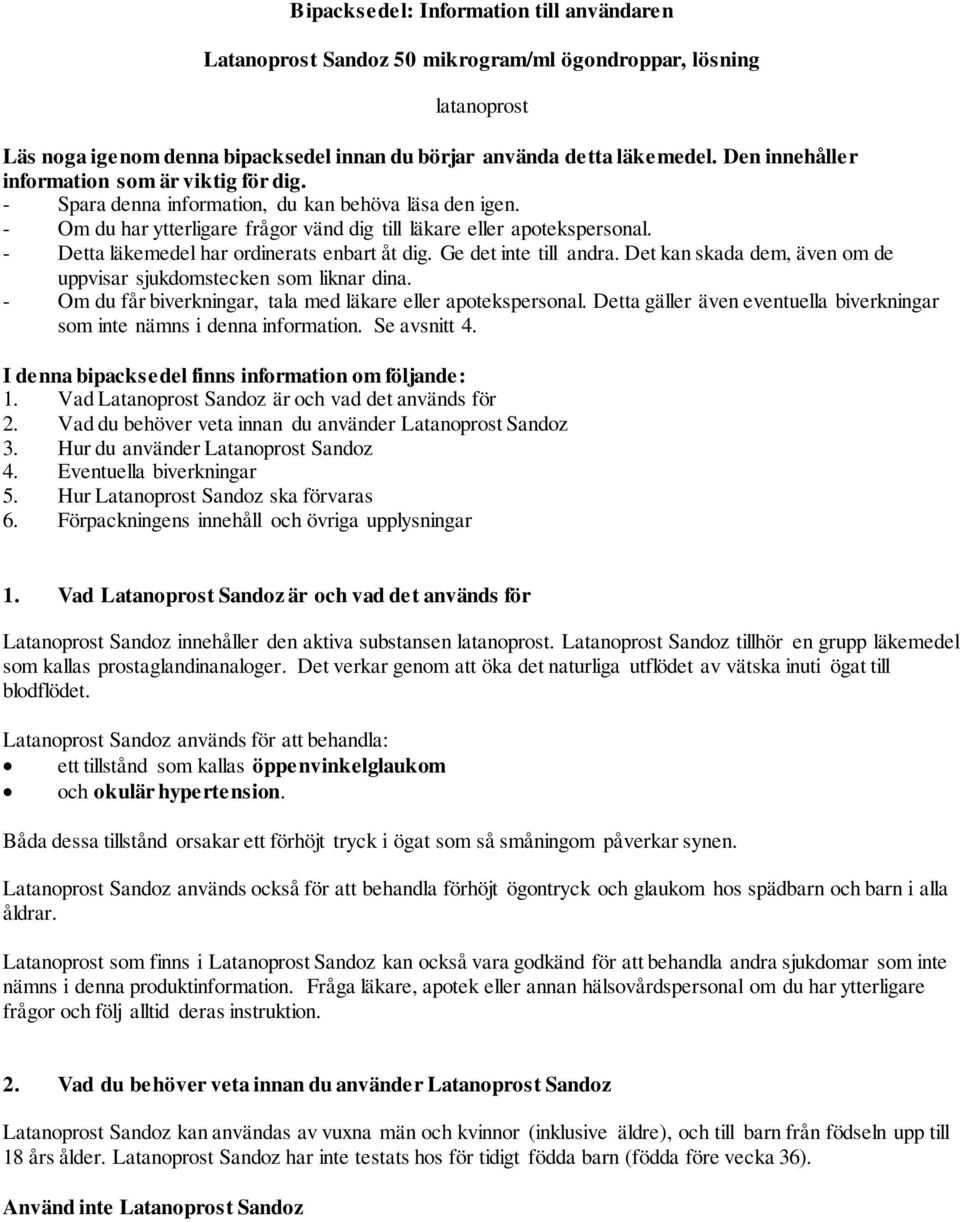 Bipacksedel: Information till användaren

Latanoprost Sandoz 50 mikrogram/ml ögondroppar, lösning

latanoprost

Läs noga igenom denna bipacksedel innan du börjar använda detta läkemedel. Den innehåller information som är viktig för dig.
- Spara denna information, du kan behöva läsa den igen.
- Om du har ytterligare frågor vänd dig till läkare eller apotekspersonal.
- Detta läkemedel har ordinerats enbart åt dig. Ge det inte till andra. Det kan skada dem, även om de uppvisar sjukdomstecken som liknar dina.
- Om du får biverkningar, tala med läkare eller apotekspersonal. Detta gäller även eventuella biverkningar som inte nämns i denna information. Se avsnitt 4.

I denna bipacksedel finns information om följande:
1. Vad Latanoprost Sandoz är och vad det används för
2. Vad du behöver veta innan du använder Latanoprost Sandoz
3. Hur du använder Latanoprost Sandoz
4. Eventuella biverkningar
5. Hur Latanoprost Sandoz ska förvaras
6. Förpackningens innehåll och övriga upplysningar

1. Vad Latanoprost Sandoz är och vad det används för

Latanoprost Sandoz innehåller den aktiva substansen latanoprost. Latanoprost Sandoz tillhör en grupp läkemedel som kallas prostaglandinanaloger. Det verkar genom att öka det naturliga utflödet av vätska inuti ögat till blodflödet.

Latanoprost Sandoz används för att behandla:
• ett tillstånd som kallas öppenvinkelglaukom
• och okulär hypertension.

Båda dessa tillstånd orsakar ett förhöjt tryck i ögat som så småningom påverkar synen.

Latanoprost Sandoz används också för att behandla förhöjt ögontryck och glaukom hos spädbarn och barn i alla åldrar.

Latanoprost som finns i Latanoprost Sandoz kan också vara godkänd för att behandla andra sjukdomar som inte nämns i denna produktinformation. Fråga läkare, apotek eller annan hälsovårdspersonal om du har ytterligare frågor och följ alltid deras instruktion.

2. Vad du behöver veta innan du använder Latanoprost Sandoz

Latanoprost Sandoz kan användas av vuxna män och kvinnor (inklusive äldre), och till barn från födseln upp till 18 års ålder. Latanoprost Sandoz har inte testats hos för tidigt födda barn (födda före vecka 36).

Använd inte Latanoprost Sandoz